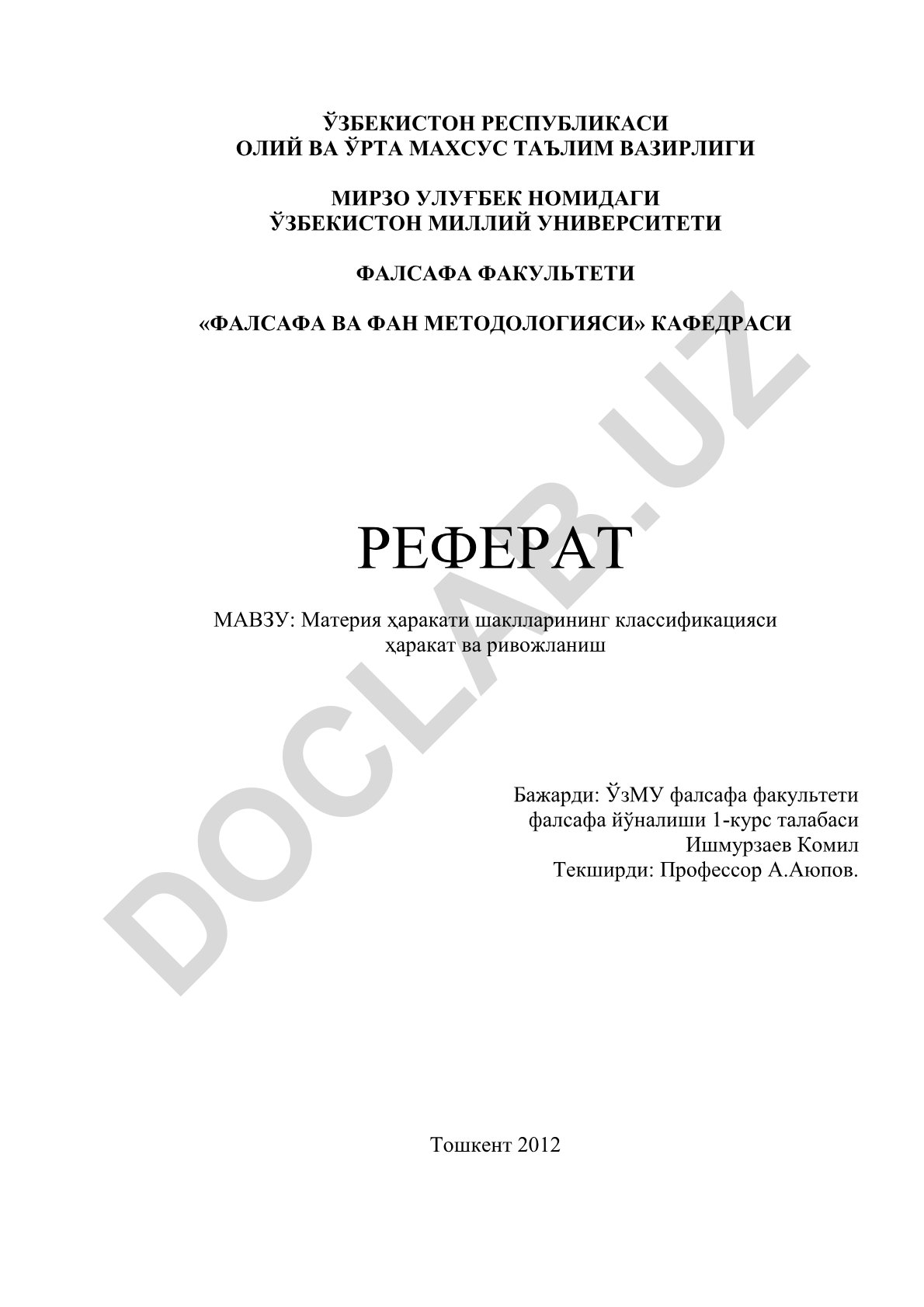 ЎЗБЕКИСТОН РЕСПУБЛИКАСИ
ОЛИЙ ВА ЎРТА МАХСУС ТАЪЛИМ ВАЗИРЛИГИ

МИРЗО УЛУҒБЕК НОМИДАГИ
ЎЗБЕКИСТОН МИЛЛИЙ УНИВЕРСИТЕТИ

ФАЛСАФА ФАКУЛЬТЕТИ

«ФАЛСАФА ВА ФАН МЕТОДОЛОГИЯСИ» КАФЕДРАСИ

DOCLAB.UZ

РЕФЕРАТ

МАВЗУ: Материя ҳаракати шаклларининг классификацияси ҳаракат ва ривожланиш

Бажарди: ЎзМУ фалсафа факультети
фалсафа йўналиши 1-курс талабаси
Ишмурзаев Комил
Текширди: Профессор А.Аюпов.

Тошкент 2012